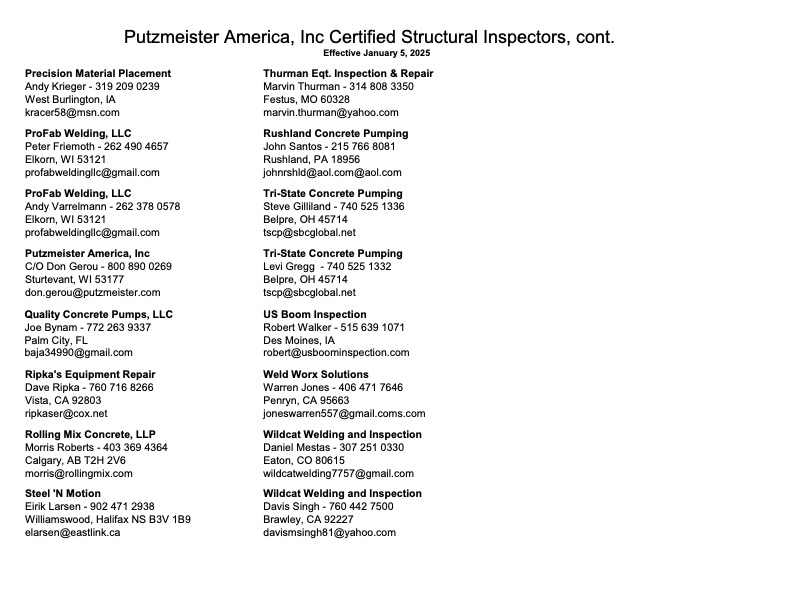 Putzmeister America, Inc Certified Structural Inspectors, cont.
Effective January 5, 2025

Precision Material Placement
Andy Krieger - 319 209 0239
West Burlington, IA
kracer58@msn.com

ProFab Welding, LLC
Peter Friemoth - 262 490 4657
Elkorn, WI 53121
profabweldingllc@gmail.com

ProFab Welding, LLC
Andy Varrelmann - 262 378 0578
Elkorn, WI 53121
profabweldingllc@gmail.com

Putzmeister America, Inc
C/O Don Gerou - 800 890 0269
Sturtevant, WI 53177
don.gerou@putzmeister.com

Quality Concrete Pumps, LLC
Joe Bynam - 772 263 9337
Palm City, FL
baja34990@gmail.com

Ripka's Equipment Repair
Dave Ripka - 760 716 8266
Vista, CA 92803
ripkaser@cox.net

Rolling Mix Concrete, LLP
Morris Roberts - 403 369 4364
Calgary, AB T2H 2V6
morris@rollingmix.com

Steel 'N Motion
Eirik Larsen - 902 471 2938
Williamswood, Halifax NS B3V 1B9
elarsen@eastlink.ca

Thurman Eqt. Inspection & Repair
Marvin Thurman - 314 808 3350
Festus, MO 60328
marvin.thurman@yahoo.com

Rushland Concrete Pumping
John Santos - 215 766 8081
Rushland, PA 18956
johnrshld@aol.com@aol.com

Tri-State Concrete Pumping
Steve Gilliland - 740 525 1336
Belpre, OH 45714
tscp@sbcglobal.net

Tri-State Concrete Pumping
Levi Gregg - 740 525 1332
Belpre, OH 45714
tscp@sbcglobal.net

US Boom Inspection
Robert Walker - 515 639 1071
Des Moines, IA
robert@usboominspection.com

Weld Worx Solutions
Warren Jones - 406 471 7646
Penryn, CA 95663
joneswarren557@gmail.coms.com

Wildcat Welding and Inspection
Daniel Mestas - 307 251 0330
Eaton, CO 80615
wildcatwelding7757@gmail.com

Wildcat Welding and Inspection
Davis Singh - 760 442 7500
Brawley, CA 92227
davismsingh81@yahoo.com